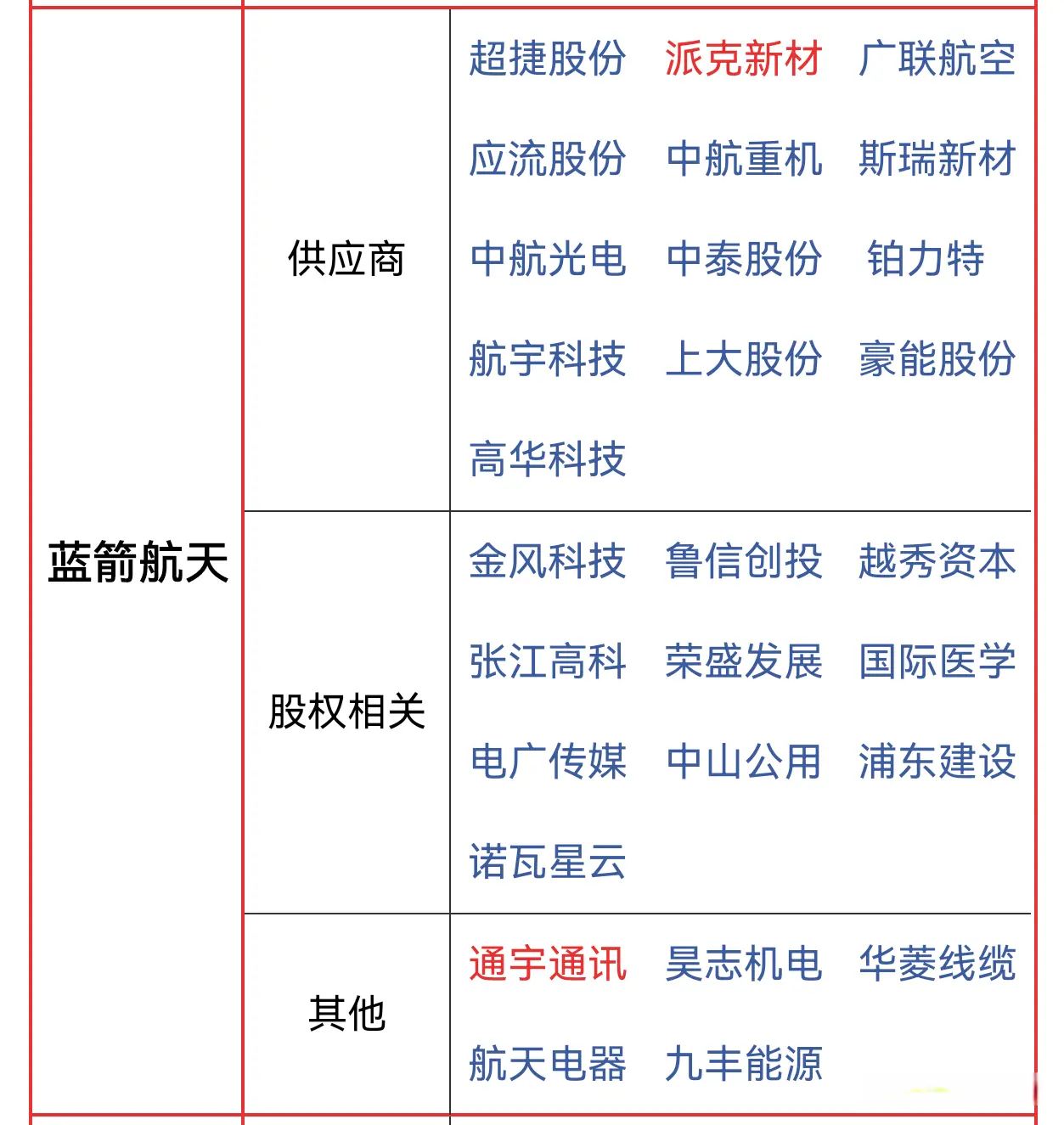 | 蓝箭航天 | 供应商 | 超捷股份 派克新材 广联航空 应流股份 中航重机 斯瑞新材 中航光电 中泰股份 铂力特 航宇科技 上大股份 豪能股份 高华科技 |
|---|---|---|
| | 股权相关 | 金风科技 鲁信创投 越秀资本 张江高科 荣盛发展 国际医学 电广传媒 中山公用 浦东建设 诺瓦星云 |
| | 其他 | 通宇通讯 昊志机电 华菱线缆 航天电器 九丰能源 |